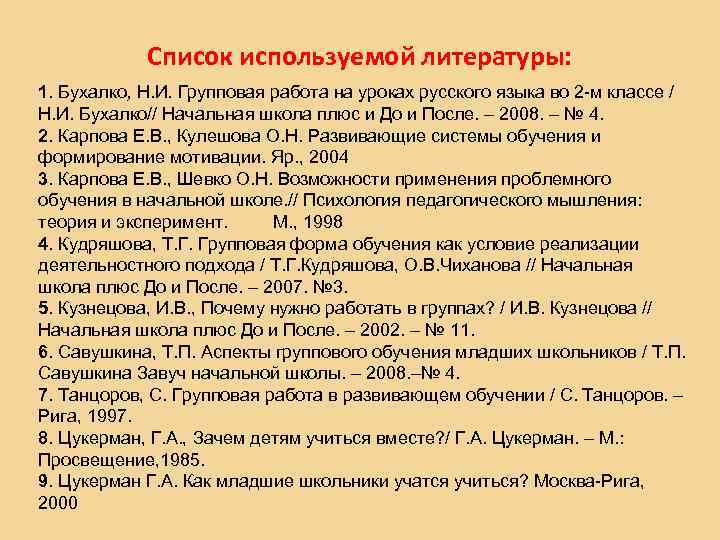 Список используемой литературы:

1. Бухалко, Н.И. Групповая работа на уроках русского языка во 2-м классе / Н.И. Бухалко// Начальная школа плюс и До и После. – 2008. – № 4.
2. Карпова Е.В., Кулешова О.Н. Развивающие системы обучения и формирование мотивации. Яр., 2004
3. Карпова Е.В., Шевко О.Н. Возможности применения проблемного обучения в начальной школе.// Психология педагогического мышления: теория и эксперимент. М., 1998
4. Кудряшова, Т.Г. Групповая форма обучения как условие реализации деятельностного подхода / Т.Г.Кудряшова, О.В.Чиханова // Начальная школа плюс До и После. – 2007. №3.
5. Кузнецова, И.В., Почему нужно работать в группах? / И.В. Кузнецова // Начальная школа плюс До и После. – 2002. – № 11.
6. Савушкина, Т.П. Аспекты группового обучения младших школьников / Т.П. Савушкина Завуч начальной школы. – 2008.–№ 4.
7. Танцоров, С. Групповая работа в развивающем обучении / С. Танцоров. – Рига, 1997.
8. Цукерман, Г.А., Зачем детям учиться вместе?/ Г.А. Цукерман. – М.: Просвещение,1985.
9. Цукерман Г.А. Как младшие школьники учатся учиться? Москва-Рига, 2000